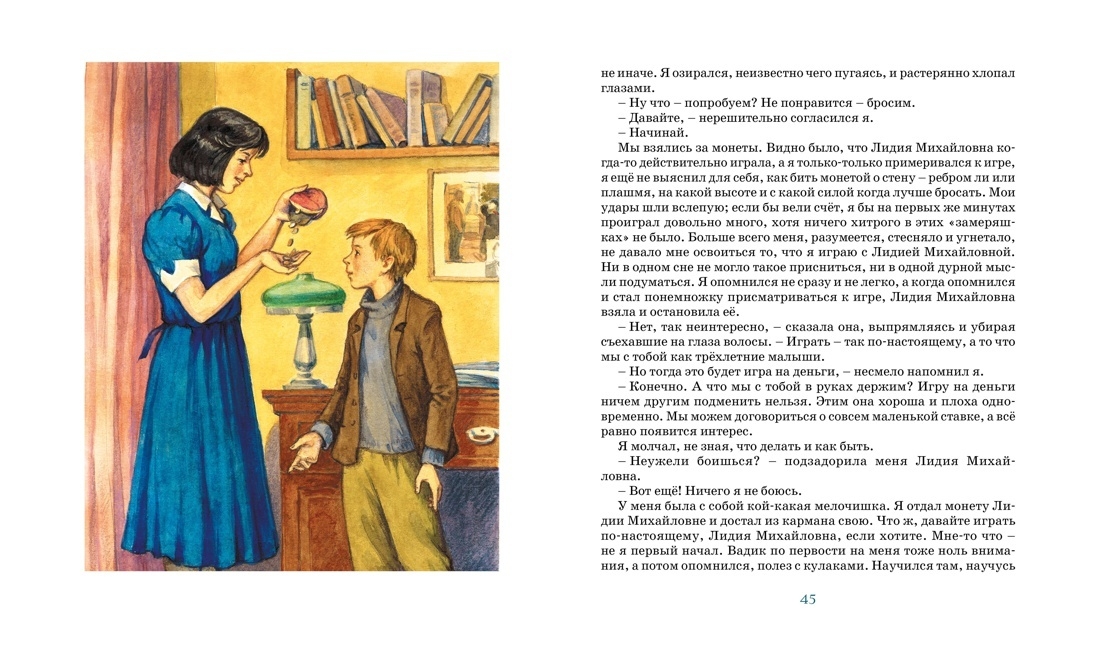 не иначе. Я озирался, неизвестно чего пугаясь, и растерянно хлопал глазами.

– Ну что – попробуем? Не понравится – бросим.

– Давайте, – нерешительно согласился я.

– Начинай.

Мы взялись за монеты. Видно было, что Лидия Михайловна когда-то действительно играла, а я только-только примеривался к игре, я ещё не выяснил для себя, как бить монетой о стену – ребром ли или плашмя, на какой высоте и с какой силой когда лучше бросать. Мои удары шли вслепую; если бы вели счёт, я бы на первых же минутах проиграл довольно много, хотя ничего хитрого в этих «замеряшках» не было. Больше всего меня, разумеется, стесняло и угнетало, не давало мне освоиться то, что я играю с Лидией Михайловной. Ни в одном сне не могло такое присниться, ни в одной дурной мысли подуматься. Я опомнился не сразу и не легко, а когда опомнился и стал понемножку присматриваться к игре, Лидия Михайловна взяла и остановила её.

– Нет, так неинтересно, – сказала она, выпрямляясь и убирая съехавшие на глаза волосы. – Играть – так по-настоящему, а то что мы с тобой как трёхлетние малыши.

– Но тогда это будет игра на деньги, – несмело напомнил я.

– Конечно. А что мы с тобой в руках держим? Игру на деньги ничем другим подменить нельзя. Этим она хороша и плоха одновременно. Мы можем договориться о совсем маленькой ставке, а всё равно появится интерес.

Я молчал, не зная, что делать и как быть.

– Неужели боишься? – подзадорила меня Лидия Михайловна.

– Вот ещё! Ничего я не боюсь.

У меня была с собой кой-какая мелочишка. Я отдал монету Лидии Михайловне и достал из кармана свою. Что ж, давайте играть по-настоящему, Лидия Михайловна, если хотите. Мне-то что – не я первый начал. Вадик по первости на меня тоже ноль внимания, а потом опомнился, полез с кулаками. Научился там, научусь

45